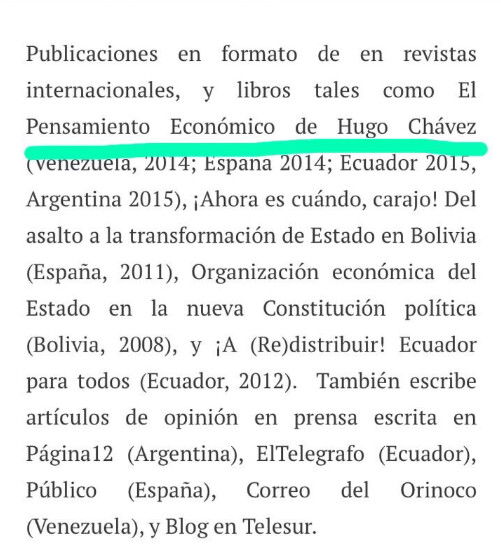 Publicaciones en formato de en revistas internacionales, y libros tales como El Pensamiento Económico de Hugo Chávez (Venezuela, 2014; España 2014; Ecuador 2015, Argentina 2015), ¡Ahora es cuándo, carajo! Del asalto a la transformación de Estado en Bolivia (España, 2011), Organización económica del Estado en la nueva Constitución política (Bolivia, 2008), y ¡A (Re)distribuir! Ecuador para todos (Ecuador, 2012). También escribe artículos de opinión en prensa escrita en Página12 (Argentina), ElTelegrafo (Ecuador), Público (España), Correo del Orinoco (Venezuela), y Blog en Telesur.